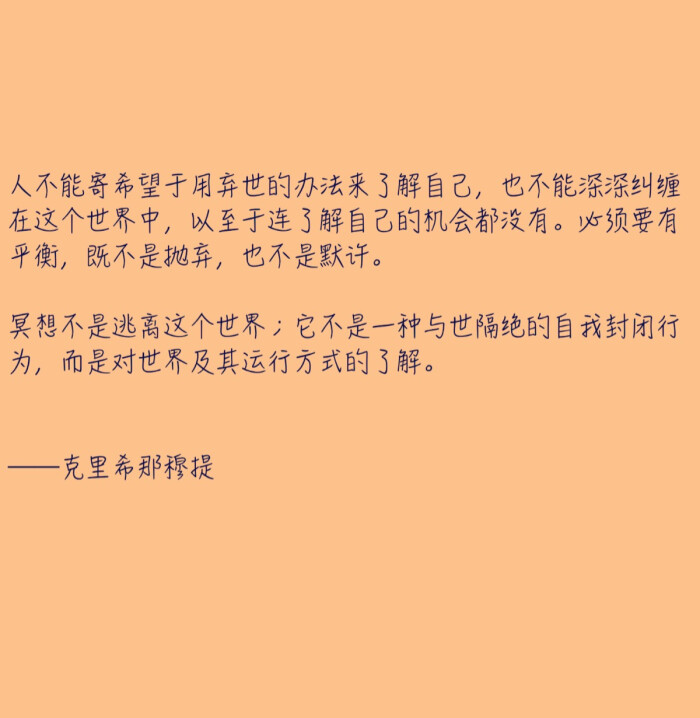 人不能寄希望于用弃世的办法来了解自己，也不能深深纠缠在这个世界中，以至于连了解自己的机会都没有。必须要有平衡，既不是抛弃，也不是默许。

冥想不是逃离这个世界；它不是一种与世隔绝的自我封闭行为，而是对世界及其运行方式的了解。

——克里希那穆提